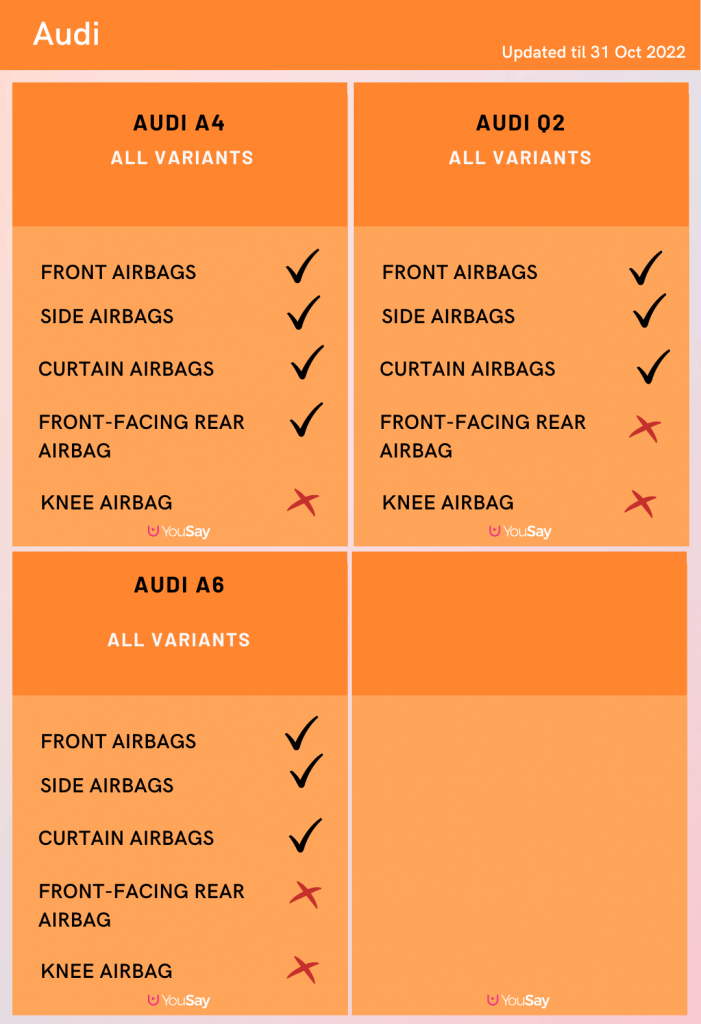 Audi

Updated til 31 Oct 2022

AUDI A4
ALL VARIANTS

FRONT AIRBAGS ✓
SIDE AIRBAGS ✓
CURTAIN AIRBAGS ✓
FRONT-FACING REAR AIRBAG ✓
KNEE AIRBAG ✗

YouSay

AUDI Q2
ALL VARIANTS

FRONT AIRBAGS ✓
SIDE AIRBAGS ✓
CURTAIN AIRBAGS ✓
FRONT-FACING REAR AIRBAG ✗
KNEE AIRBAG ✗

YouSay

AUDI A6
ALL VARIANTS

FRONT AIRBAGS ✓
SIDE AIRBAGS ✓
CURTAIN AIRBAGS ✓
FRONT-FACING REAR AIRBAG ✗
KNEE AIRBAG ✗

YouSay

YouSay